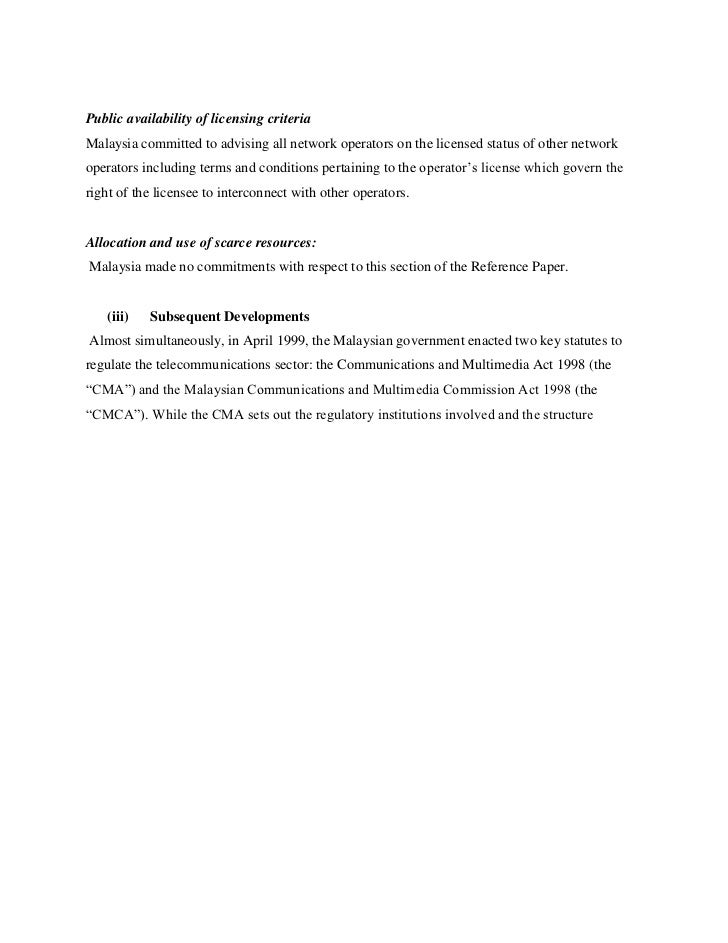 Public availability of licensing criteria
Malaysia committed to advising all network operators on the licensed status of other network operators including terms and conditions pertaining to the operator's license which govern the right of the licensee to interconnect with other operators.

Allocation and use of scarce resources:
Malaysia made no commitments with respect to this section of the Reference Paper.

(iii) Subsequent Developments
Almost simultaneously, in April 1999, the Malaysian government enacted two key statutes to regulate the telecommunications sector: the Communications and Multimedia Act 1998 (the "CMA") and the Malaysian Communications and Multimedia Commission Act 1998 (the "CMCA"). While the CMA sets out the regulatory institutions involved and the structure